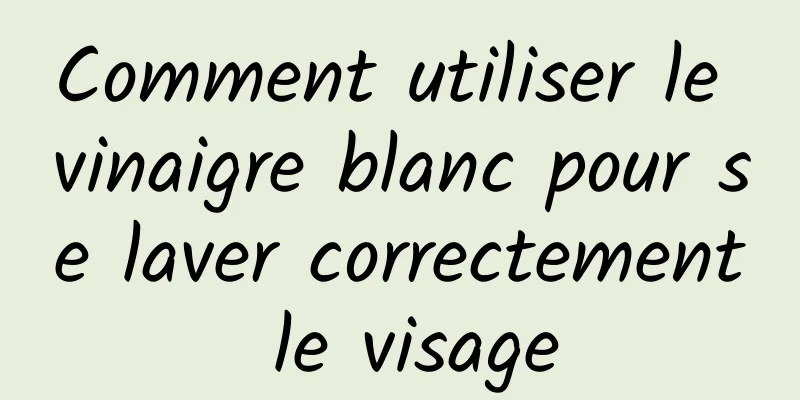 Comment utiliser le vinaigre blanc pour se laver correctement le visage